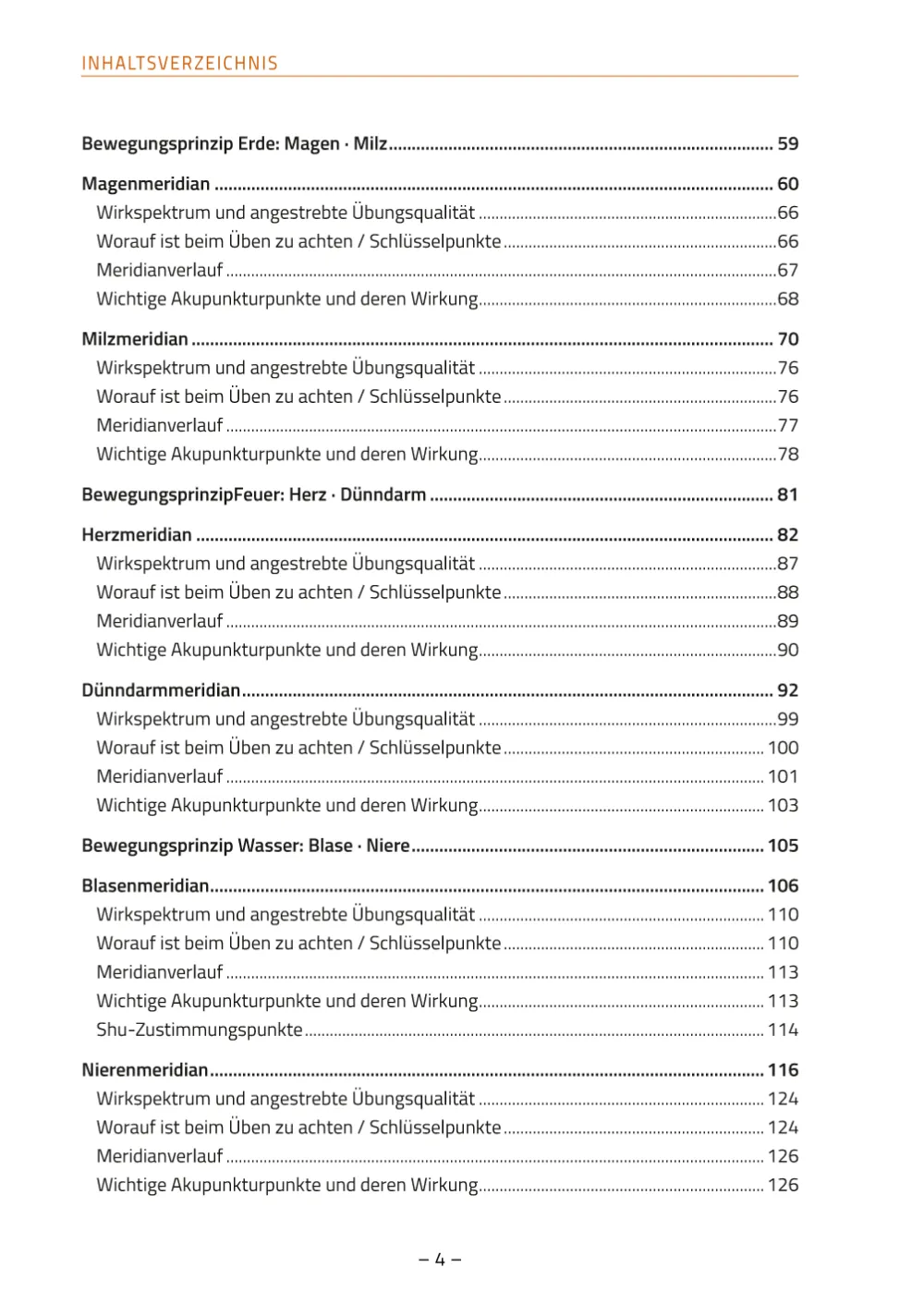 INHALTSVERZEICHNIS

Bewegungsprinzip Erde: Magen · Milz ........ 59

Magenmeridian ........ 60
Wirkspektrum und angestrebte Übungsqualität ........ 66
Worauf ist beim Üben zu achten / Schlüsselpunkte ........ 66
Meridianverlauf ........ 67
Wichtige Akupunkturpunkte und deren Wirkung ........ 68

Milzmeridian ........ 70
Wirkspektrum und angestrebte Übungsqualität ........ 76
Worauf ist beim Üben zu achten / Schlüsselpunkte ........ 76
Meridianverlauf ........ 77
Wichtige Akupunkturpunkte und deren Wirkung ........ 78

BewegungsprinzipFeuer: Herz · Dünndarm ........ 81

Herzmeridian ........ 82
Wirkspektrum und angestrebte Übungsqualität ........ 87
Worauf ist beim Üben zu achten / Schlüsselpunkte ........ 88
Meridianverlauf ........ 89
Wichtige Akupunkturpunkte und deren Wirkung ........ 90

Dünndarmmeridian ........ 92
Wirkspektrum und angestrebte Übungsqualität ........ 99
Worauf ist beim Üben zu achten / Schlüsselpunkte ........ 100
Meridianverlauf ........ 101
Wichtige Akupunkturpunkte und deren Wirkung ........ 103

Bewegungsprinzip Wasser: Blase · Niere ........ 105

Blasenmeridian ........ 106
Wirkspektrum und angestrebte Übungsqualität ........ 110
Worauf ist beim Üben zu achten / Schlüsselpunkte ........ 110
Meridianverlauf ........ 113
Wichtige Akupunkturpunkte und deren Wirkung ........ 113
Shu-Zustimmungspunkte ........ 114

Nierenmeridian ........ 116
Wirkspektrum und angestrebte Übungsqualität ........ 124
Worauf ist beim Üben zu achten / Schlüsselpunkte ........ 124
Meridianverlauf ........ 126
Wichtige Akupunkturpunkte und deren Wirkung ........ 126

– 4 –